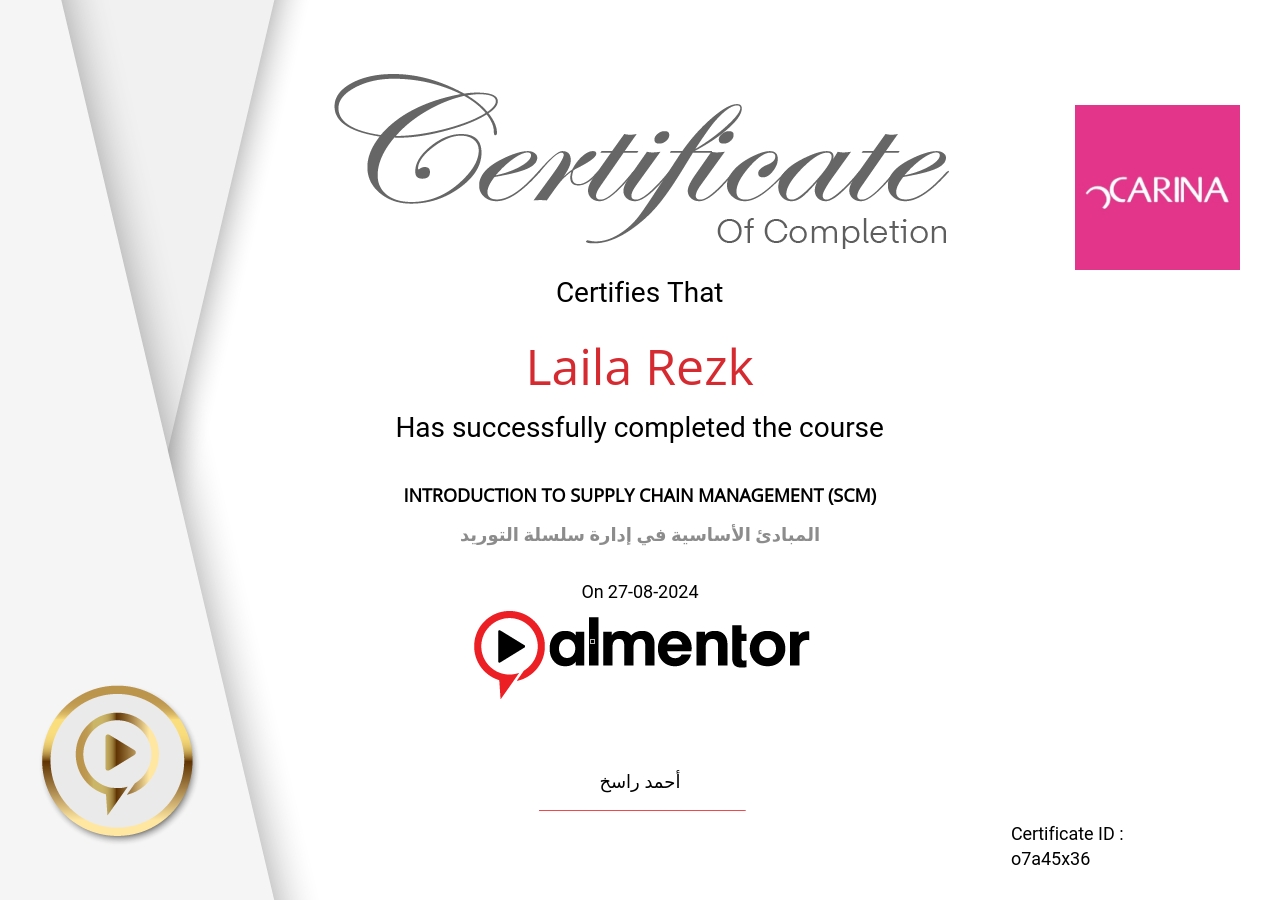 Certificate
Of Completion

CARINA

Certifies That

Laila Rezk

Has successfully completed the course

INTRODUCTION TO SUPPLY CHAIN MANAGEMENT (SCM)

المبادئ الأساسية في إدارة سلسلة التوريد

On 27-08-2024

almentor

أحمد راسخ

Certificate ID :
o7a45x36